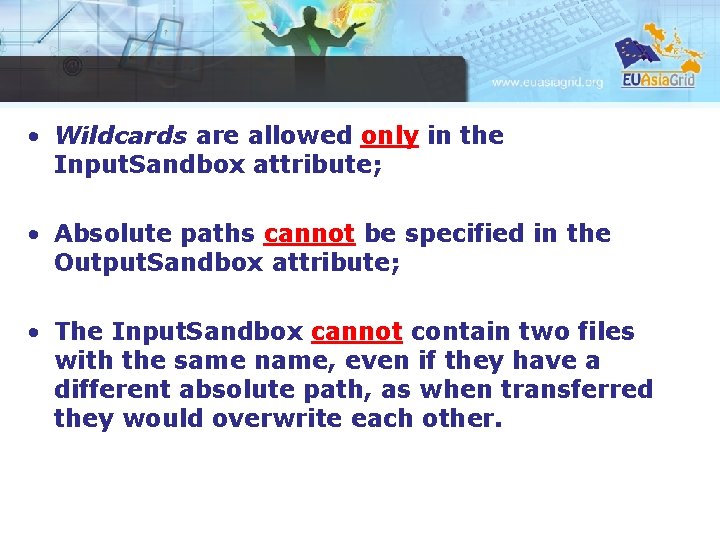 www.euasiagrid.org

EUAsiaGrid

• Wildcards are allowed only in the InputSandbox attribute;

• Absolute paths cannot be specified in the OutputSandbox attribute;

• The InputSandbox cannot contain two files with the same name, even if they have a different absolute path, as when transferred they would overwrite each other.